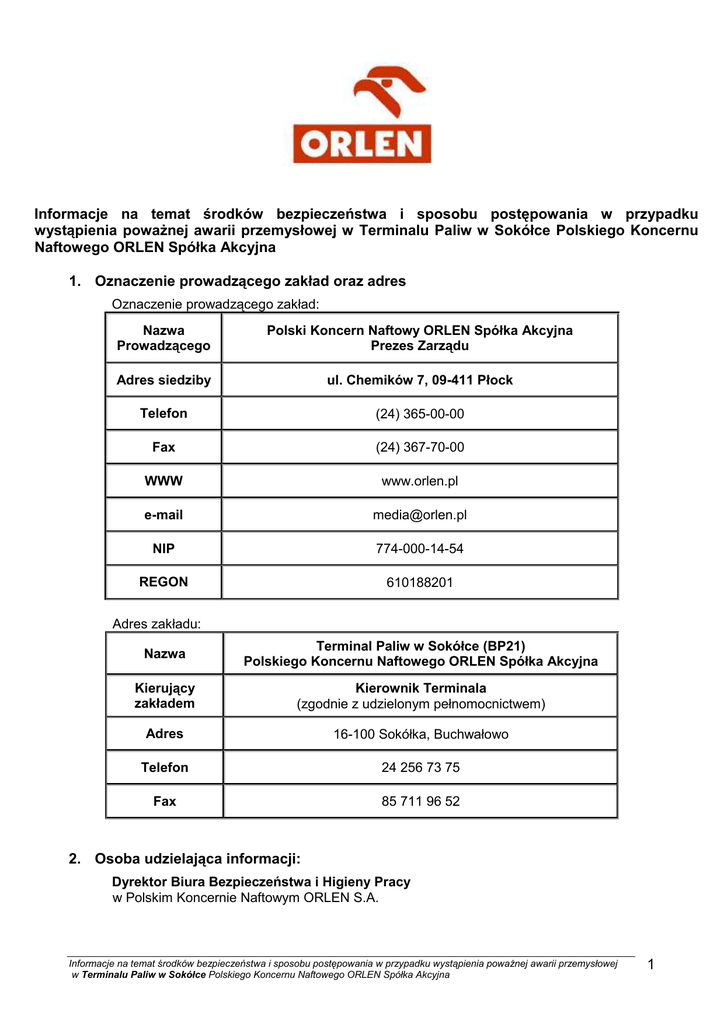 ORLEN

Informacje na temat środków bezpieczeństwa i sposobu postępowania w przypadku wystąpienia poważnej awarii przemysłowej w Terminalu Paliw w Sokółce Polskiego Koncernu Naftowego ORLEN Spółka Akcyjna

1. Oznaczenie prowadzącego zakład oraz adres

Oznaczenie prowadzącego zakład:

| Nazwa Prowadzącego | Polski Koncern Naftowy ORLEN Spółka Akcyjna Prezes Zarządu |
|---|---|
| Adres siedziby | ul. Chemików 7, 09-411 Płock |
| Telefon | (24) 365-00-00 |
| Fax | (24) 367-70-00 |
| WWW | www.orlen.pl |
| e-mail | media@orlen.pl |
| NIP | 774-000-14-54 |
| REGON | 610188201 |

Adres zakładu:

| Nazwa | Terminal Paliw w Sokółce (BP21) Polskiego Koncernu Naftowego ORLEN Spółka Akcyjna |
|---|---|
| Kierujący zakładem | Kierownik Terminala (zgodnie z udzielonym pełnomocnictwem) |
| Adres | 16-100 Sokółka, Buchwałowo |
| Telefon | 24 256 73 75 |
| Fax | 85 711 96 52 |

2. Osoba udzielająca informacji:

Dyrektor Biura Bezpieczeństwa i Higieny Pracy
w Polskim Koncernie Naftowym ORLEN S.A.

Informacje na temat środków bezpieczeństwa i sposobu postępowania w przypadku wystąpienia poważnej awarii przemysłowej w Terminalu Paliw w Sokółce Polskiego Koncernu Naftowego ORLEN Spółka Akcyjna

1